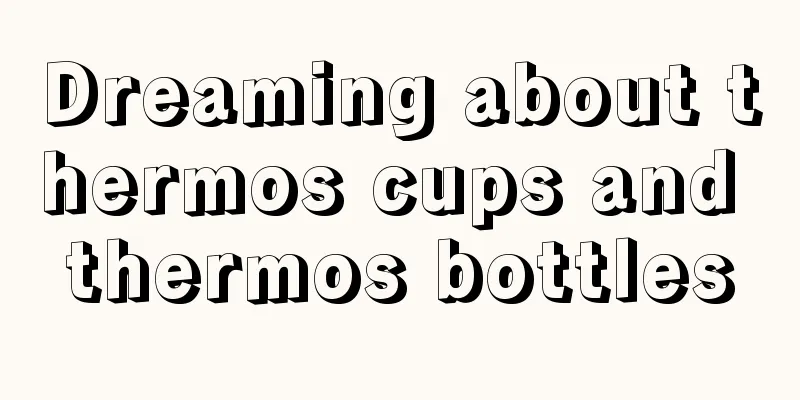 Dreaming about thermos cups and thermos bottles